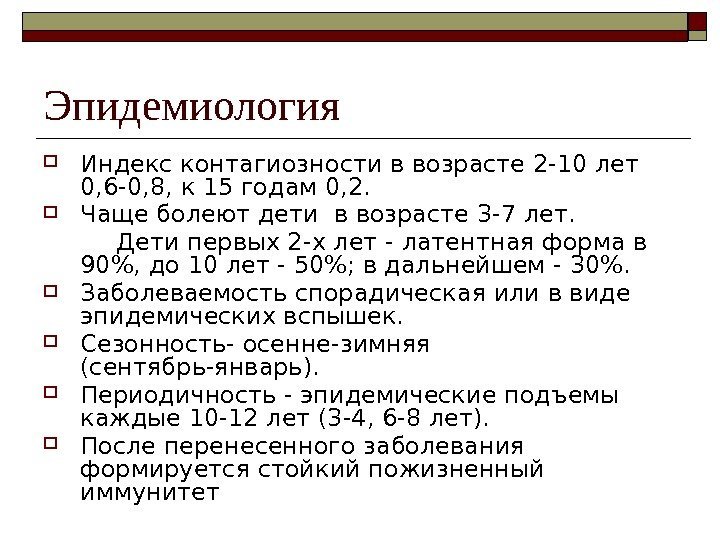 Эпидемиология

☐ Индекс контагиозности в возрасте 2-10 лет 0,6-0,8, к 15 годам 0,2.
☐ Чаще болеют дети в возрасте 3-7 лет.

Дети первых 2-х лет - латентная форма в 90%, до 10 лет - 50%; в дальнейшем - 30%.

☐ Заболеваемость спорадическая или в виде эпидемических вспышек.
☐ Сезонность- осенне-зимняя (сентябрь-январь).
☐ Периодичность - эпидемические подъемы каждые 10-12 лет (3-4, 6-8 лет).
☐ После перенесенного заболевания формируется стойкий пожизненный иммунитет